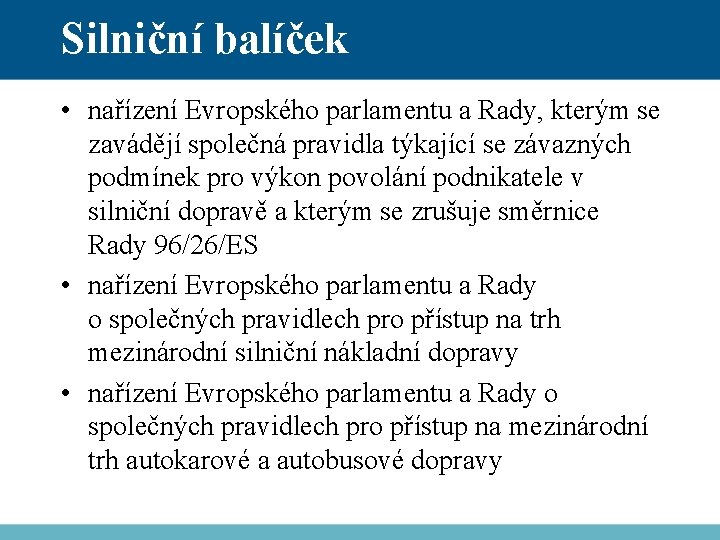 Silniční balíček

• nařízení Evropského parlamentu a Rady, kterým se zavádějí společná pravidla týkající se závazných podmínek pro výkon povolání podnikatele v silniční dopravě a kterým se zrušuje směrnice Rady 96/26/ES

• nařízení Evropského parlamentu a Rady o společných pravidlech pro přístup na trh mezinárodní silniční nákladní dopravy

• nařízení Evropského parlamentu a Rady o společných pravidlech pro přístup na mezinárodní trh autokarové a autobusové dopravy